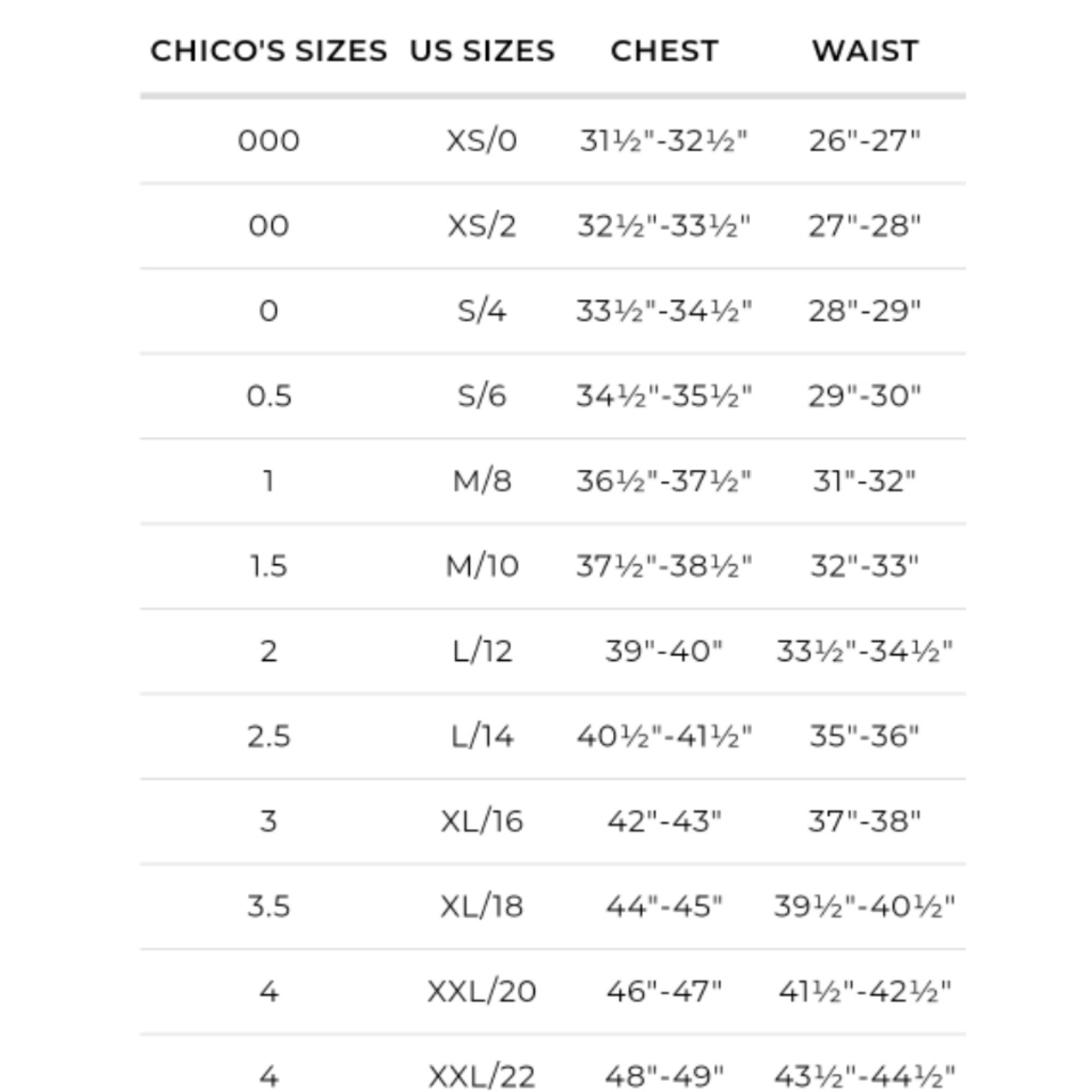 | CHICO'S SIZES | US SIZES | CHEST | WAIST |
|---|---|---|---|
| 000 | XS/0 | 31½"-32½" | 26"-27" |
| 00 | XS/2 | 32½"-33½" | 27"-28" |
| 0 | S/4 | 33½"-34½" | 28"-29" |
| 0.5 | S/6 | 34½"-35½" | 29"-30" |
| 1 | M/8 | 36½"-37½" | 31"-32" |
| 1.5 | M/10 | 37½"-38½" | 32"-33" |
| 2 | L/12 | 39"-40" | 33½"-34½" |
| 2.5 | L/14 | 40½"-41½" | 35"-36" |
| 3 | XL/16 | 42"-43" | 37"-38" |
| 3.5 | XL/18 | 44"-45" | 39½"-40½" |
| 4 | XXL/20 | 46"-47" | 41½"-42½" |
| 4 | XXL/22 | 48"-49" | 43½"-44½" |